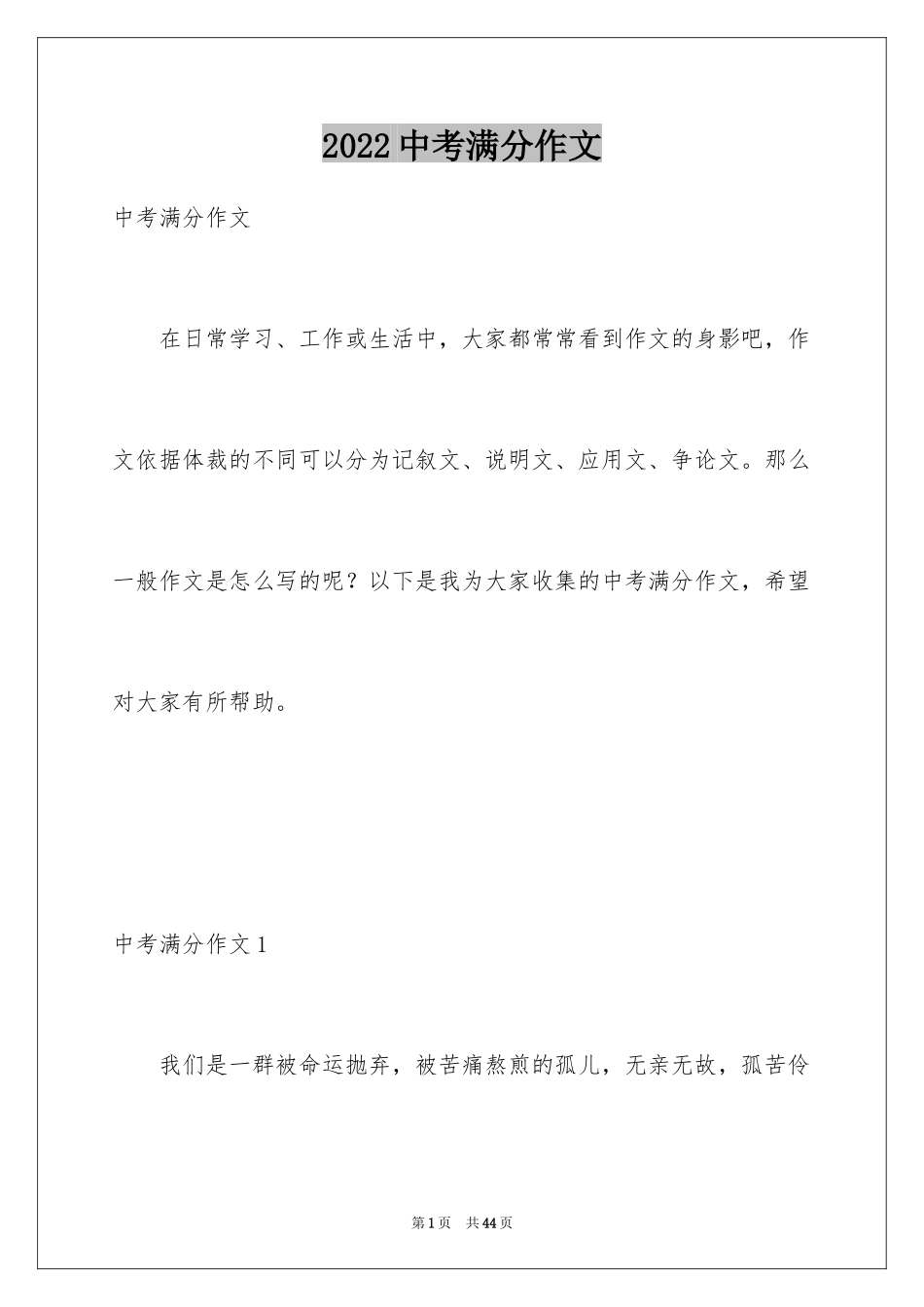 2022 中考满分作文

中考满分作文

在日常学习、工作或生活中，大家都常常看到作文的身影吧，作文依据体裁的不同可以分为记叙文、说明文、应用文、争论文。那么一般作文是怎么写的呢？以下是我为大家收集的中考满分作文，希望对大家有所帮助。

中考满分作文 1

我们是一群被命运抛弃，被苦痛熬煎的孤儿，无亲无故，孤苦伶

第 1 页　共 44 页